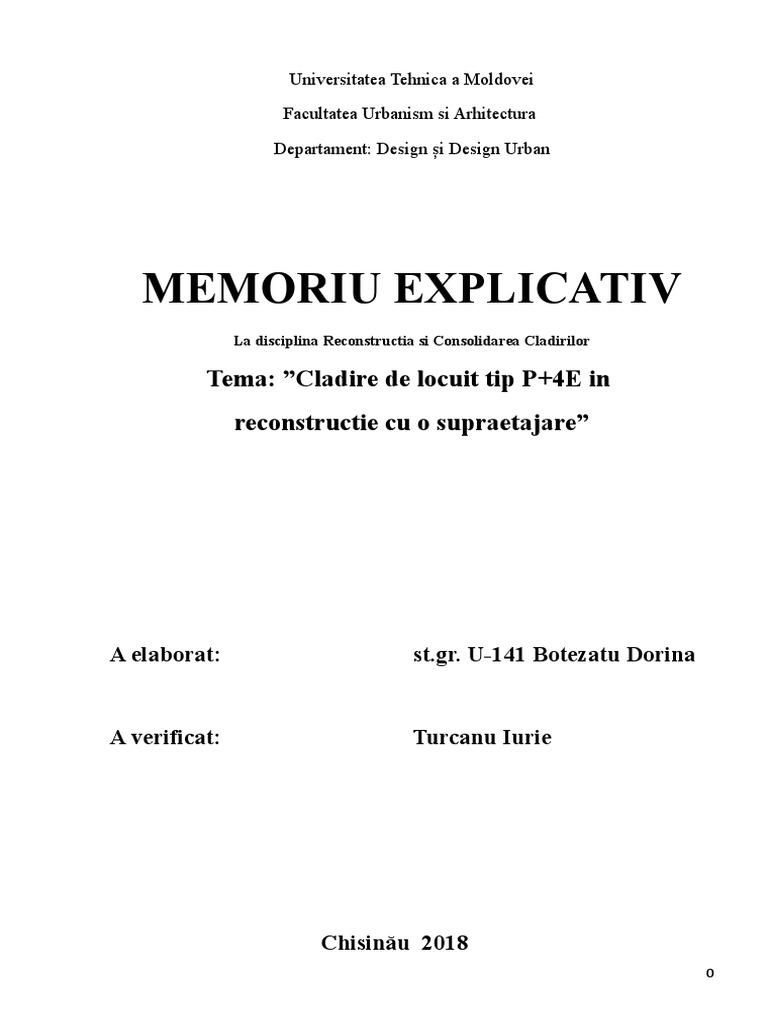 Universitatea Tehnica a Moldovei

Facultatea Urbanism si Arhitectura

Departament: Design și Design Urban

MEMORIU EXPLICATIV

La disciplina Reconstructia si Consolidarea Cladirilor

Tema: ”Cladire de locuit tip P+4E in reconstructie cu o supraetajare”

A elaborat: st.gr. U-141 Botezatu Dorina

A verificat: Turcanu Iurie

Chisinău 2018

0